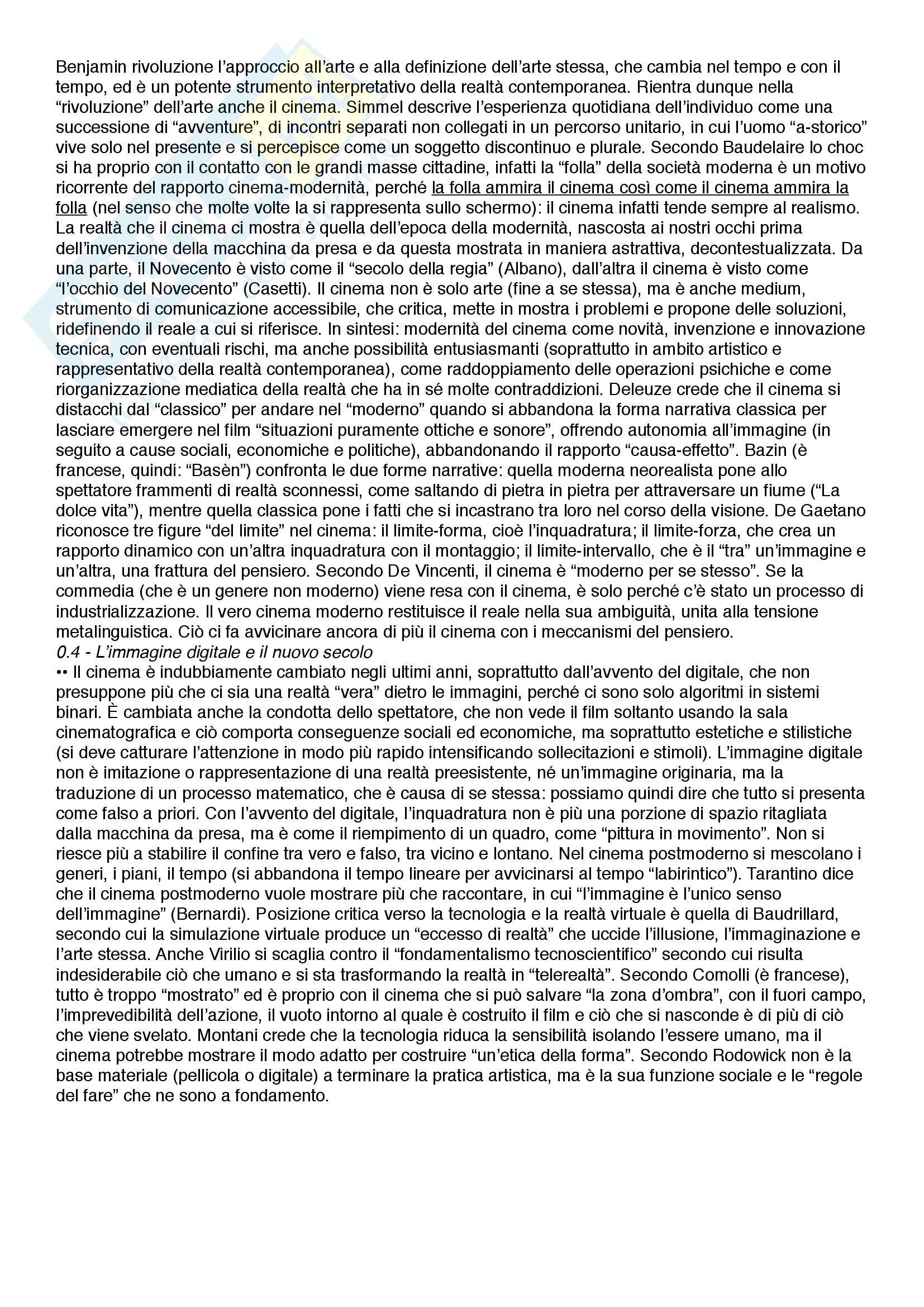 Benjamin rivoluzione l'approccio all'arte e alla definizione dell'arte stessa, che cambia nel tempo e con il tempo, ed è un potente strumento interpretativo della realtà contemporanea. Rientra dunque nella "rivoluzione" dell'arte anche il cinema. Simmel descrive l'esperienza quotidiana dell'individuo come una successione di "avventure", di incontri separati non collegati in un percorso unitario, in cui l'uomo "a-storico" vive solo nel presente e si percepisce come un soggetto discontinuo e plurale. Secondo Baudelaire lo choc si ha proprio con il contatto con le grandi masse cittadine, infatti la "folla" della società moderna è un motivo ricorrente del rapporto cinema-modernità, perché la folla ammira il cinema così come il cinema ammira la folla (nel senso che molte volte la si rappresenta sullo schermo): il cinema infatti tende sempre al realismo. La realtà che il cinema ci mostra è quella dell'epoca della modernità, nascosta ai nostri occhi prima dell'invenzione della macchina da presa e da questa mostrata in maniera astrattiva, decontestualizzata. Da una parte, il Novecento è visto come il "secolo della regia" (Albano), dall'altra il cinema è visto come "l'occhio del Novecento" (Casetti). Il cinema non è solo arte (fine a se stessa), ma è anche medium, strumento di comunicazione accessibile, che critica, mette in mostra i problemi e propone delle soluzioni, ridefinendo il reale a cui si riferisce. In sintesi: modernità del cinema come novità, invenzione e innovazione tecnica, con eventuali rischi, ma anche possibilità entusiasmanti (soprattutto in ambito artistico e rappresentativo della realtà contemporanea), come raddoppiamento delle operazioni psichiche e come riorganizzazione mediatica della realtà che ha in sé molte contraddizioni. Deleuze crede che il cinema si distacchi dal "classico" per andare nel "moderno" quando si abbandona la forma narrativa classica per lasciare emergere nel film "situazioni puramente ottiche e sonore", offrendo autonomia all'immagine (in seguito a cause sociali, economiche e politiche), abbandonando il rapporto "causa-effetto". Bazin (è francese, quindi: "Basèn") confronta le due forme narrative: quella moderna neorealista pone allo spettatore frammenti di realtà sconnessi, come saltando di pietra in pietra per attraversare un fiume ("La dolce vita"), mentre quella classica pone i fatti che si incastrano tra loro nel corso della visione. De Gaetano riconosce tre figure "del limite" nel cinema: il limite-forma, cioè l'inquadratura; il limite-forza, che crea un rapporto dinamico con un'altra inquadratura con il montaggio; il limite-intervallo, che è il "tra" un'immagine e un'altra, una frattura del pensiero. Secondo De Vincenti, il cinema è "moderno per se stesso". Se la commedia (che è un genere non moderno) viene resa con il cinema, è solo perché c'è stato un processo di industrializzazione. Il vero cinema moderno restituisce il reale nella sua ambiguità, unita alla tensione metalinguistica. Ciò ci fa avvicinare ancora di più il cinema con i meccanismi del pensiero.
0.4 - L'immagine digitale e il nuovo secolo
•• Il cinema è indubbiamente cambiato negli ultimi anni, soprattutto dall'avvento del digitale, che non presuppone più che ci sia una realtà "vera" dietro le immagini, perché ci sono solo algoritmi in sistemi binari. È cambiata anche la condotta dello spettatore, che non vede il film soltanto usando la sala cinematografica e ciò comporta conseguenze sociali ed economiche, ma soprattutto estetiche e stilistiche (si deve catturare l'attenzione in modo più rapido intensificando sollecitazioni e stimoli). L'immagine digitale non è imitazione o rappresentazione di una realtà preesistente, né un'immagine originaria, ma la traduzione di un processo matematico, che è causa di se stessa: possiamo quindi dire che tutto si presenta come falso a priori. Con l'avvento del digitale, l'inquadratura non è più una porzione di spazio ritagliata dalla macchina da presa, ma è come il riempimento di un quadro, come "pittura in movimento". Non si riesce più a stabilire il confine tra vero e falso, tra vicino e lontano. Nel cinema postmoderno si mescolano i generi, i piani, il tempo (si abbandona il tempo lineare per avvicinarsi al tempo "labirintico"). Tarantino dice che il cinema postmoderno vuole mostrare più che raccontare, in cui "l'immagine è l'unico senso dell'immagine" (Bernardi). Posizione critica verso la tecnologia e la realtà virtuale è quella di Baudrillard, secondo cui la simulazione virtuale produce un "eccesso di realtà" che uccide l'illusione, l'immaginazione e l'arte stessa. Anche Virilio si scaglia contro il "fondamentalismo tecnoscientifico" secondo cui risulta indesiderabile ciò che umano e si sta trasformando la realtà in "telerealtà". Secondo Comolli (è francese), tutto è troppo "mostrato" ed è proprio con il cinema che si può salvare "la zona d'ombra", con il fuori campo, l'imprevedibilità dell'azione, il vuoto intorno al quale è costruito il film e ciò che si nasconde è di più di ciò che viene svelato. Montani crede che la tecnologia riduca la sensibilità isolando l'essere umano, ma il cinema potrebbe mostrare il modo adatto per costruire "un'etica della forma". Secondo Rodowick non è la base materiale (pellicola o digitale) a terminare la pratica artistica, ma è la sua funzione sociale e le "regole del fare" che ne sono a fondamento.